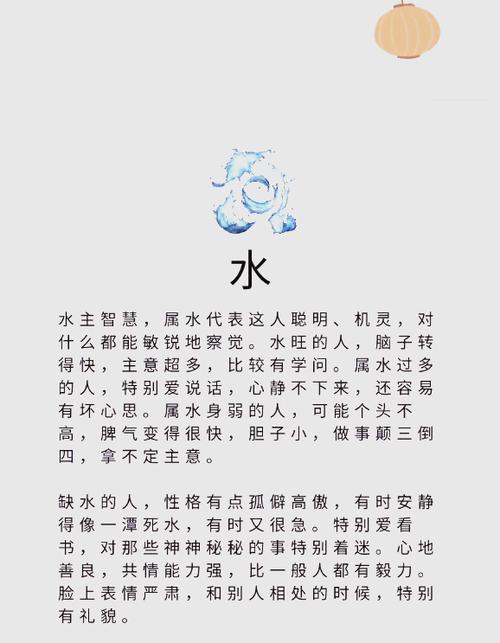 水

水主智慧，属水代表这人聪明、机灵，对什么都能敏锐地察觉。水旺的人，脑子转得快，主意超多，比较有学问。属水过多的人，特别爱说话，心静不下来，还容易有坏心思。属水身弱的人，可能个头不高，脾气变得很快，胆子小，做事颠三倒四，拿不定主意。

缺水的人，性格有点孤僻高傲，有时安静得像一潭死水，有时又很急。特别爱看书，对那些神神秘秘的事特别着迷。心地善良，共情能力强，比一般人都有毅力。脸上表情严肃，和别人相处的时候，特别有礼貌。